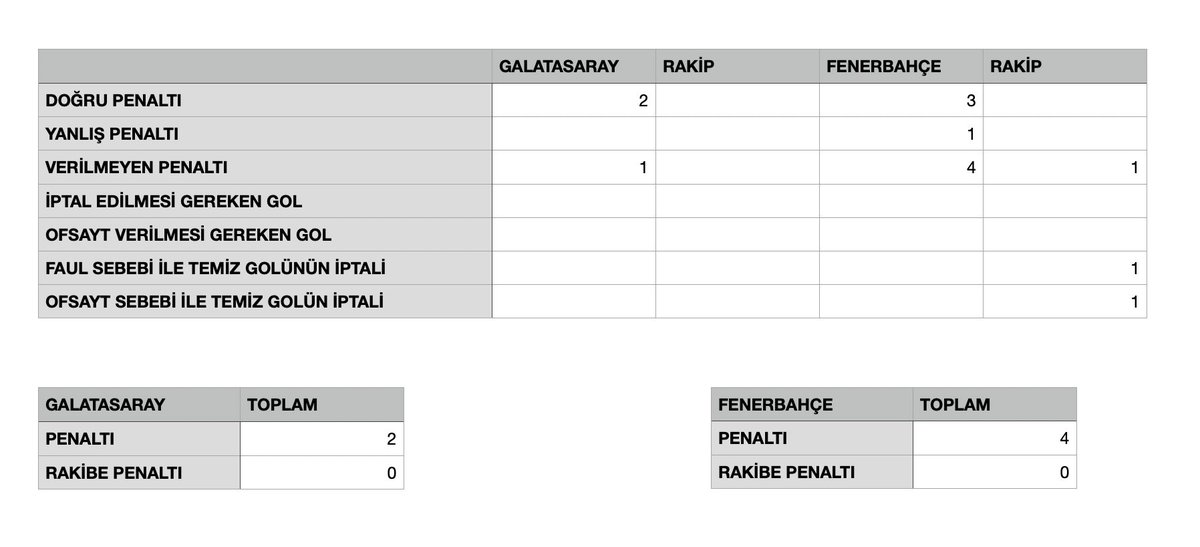 | | GALATASARAY | RAKİP | FENERBAHÇE | RAKİP |
|---|---|---|---|---|
| DOĞRU PENALTI | 2 | | 3 | |
| YANLIŞ PENALTI | | | 1 | |
| VERİLMEYEN PENALTI | 1 | | 4 | 1 |
| İPTAL EDİLMESİ GEREKEN GOL | | | | |
| OFSAYT VERİLMESİ GEREKEN GOL | | | | |
| FAUL SEBEBİ İLE TEMİZ GOLÜNÜN İPTALİ | | | | 1 |
| OFSAYT SEBEBİ İLE TEMİZ GOLÜN İPTALİ | | | | 1 |

| GALATASARAY | TOPLAM |
|---|---|
| PENALTI | 2 |
| RAKİBE PENALTI | 0 |

| FENERBAHÇE | TOPLAM |
|---|---|
| PENALTI | 4 |
| RAKİBE PENALTI | 0 |